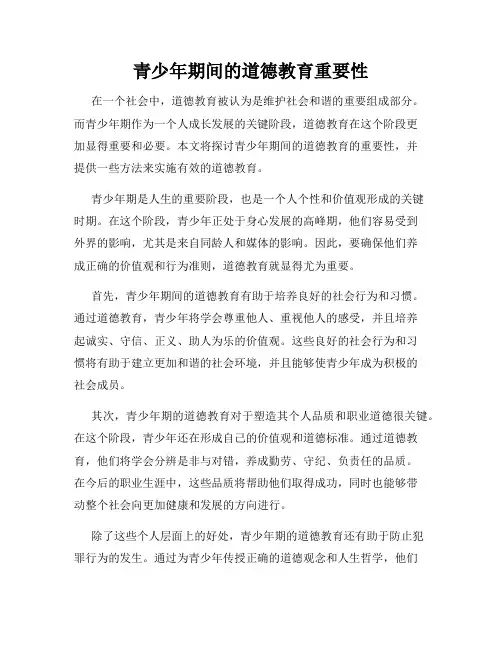 青少年期间的道德教育重要性

在一个社会中，道德教育被认为是维护社会和谐的重要组成部分。而青少年期作为一个人成长发展的关键阶段，道德教育在这个阶段更加显得重要和必要。本文将探讨青少年期间的道德教育的重要性，并提供一些方法来实施有效的道德教育。

青少年期是人生的重要阶段，也是一个人个性和价值观形成的关键时期。在这个阶段，青少年正处于身心发展的高峰期，他们容易受到外界的影响，尤其是来自同龄人和媒体的影响。因此，要确保他们养成正确的价值观和行为准则，道德教育就显得尤为重要。

首先，青少年期间的道德教育有助于培养良好的社会行为和习惯。通过道德教育，青少年将学会尊重他人、重视他人的感受，并且培养起诚实、守信、正义、助人为乐的价值观。这些良好的社会行为和习惯将有助于建立更加和谐的社会环境，并且能够使青少年成为积极的社会成员。

其次，青少年期的道德教育对于塑造其个人品质和职业道德很关键。在这个阶段，青少年还在形成自己的价值观和道德标准。通过道德教育，他们将学会分辨是非与对错，养成勤劳、守纪、负责任的品质。在今后的职业生涯中，这些品质将帮助他们取得成功，同时也能够带动整个社会向更加健康和发展的方向进行。

除了这些个人层面上的好处，青少年期的道德教育还有助于防止犯罪行为的发生。通过为青少年传授正确的道德观念和人生哲学，他们